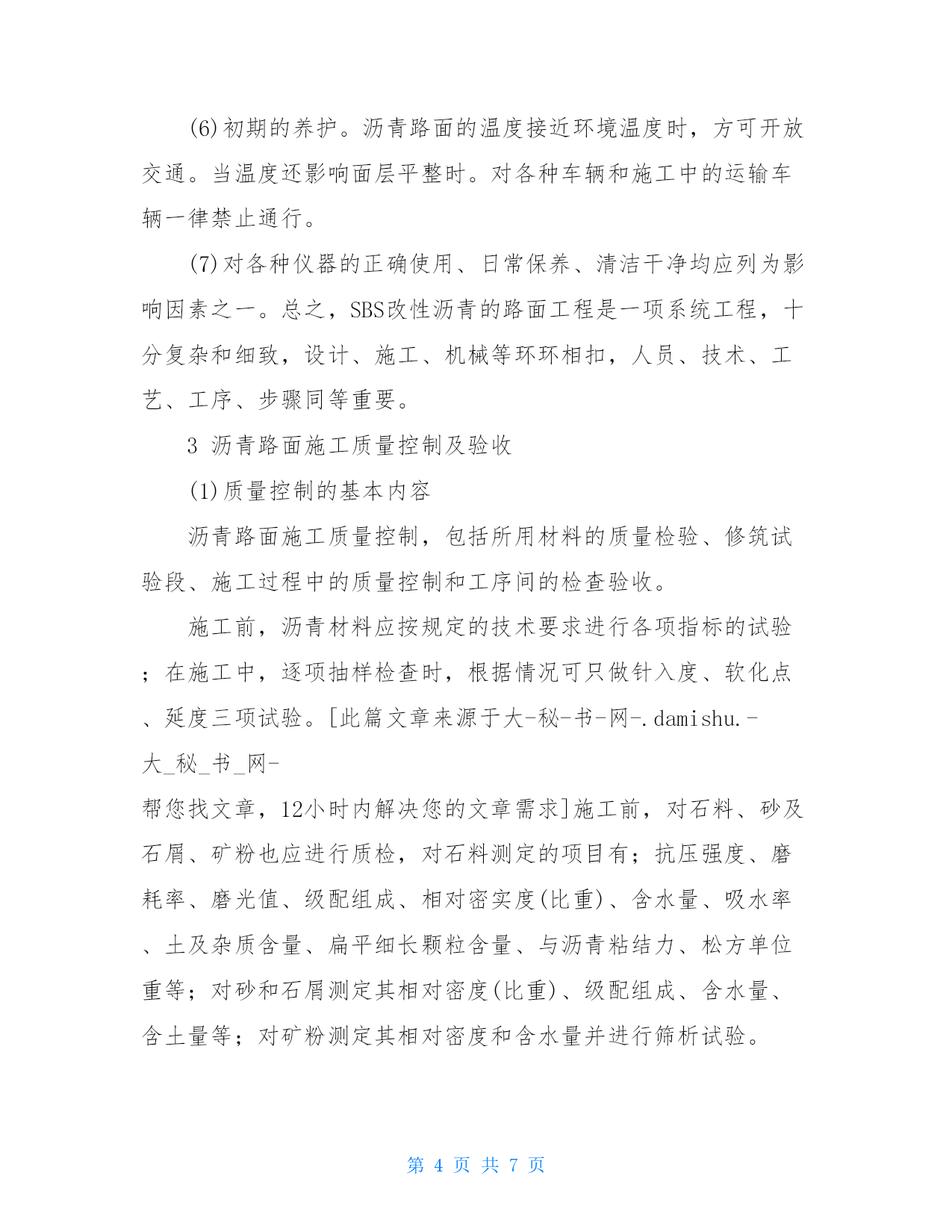 (6)初期的养护。沥青路面的温度接近环境温度时，方可开放交通。当温度还影响面层平整时。对各种车辆和施工中的运输车辆一律禁止通行。

(7)对各种仪器的正确使用、日常保养、清洁干净均应列为影响因素之一。总之，SBS改性沥青的路面工程是一项系统工程，十分复杂和细致，设计、施工、机械等环环相扣，人员、技术、工艺、工序、步骤同等重要。

3 沥青路面施工质量控制及验收

(1)质量控制的基本内容

沥青路面施工质量控制，包括所用材料的质量检验、修筑试验段、施工过程中的质量控制和工序间的检查验收。

施工前，沥青材料应按规定的技术要求进行各项指标的试验；在施工中，逐项抽样检查时，根据情况可只做针入度、软化点、延度三项试验。[此篇文章来源于大-秘-书-网-.damishu.-大_秘_书_网-
帮您找文章，12小时内解决您的文章需求]施工前，对石料、砂及石屑、矿粉也应进行质检，对石料测定的项目有；抗压强度、磨耗率、磨光值、级配组成、相对密实度(比重)、含水量、吸水率、土及杂质含量、扁平细长颗粒含量、与沥青粘结力、松方单位重等；对砂和石屑测定其相对密度(比重)、级配组成、含水量、含土量等；对矿粉测定其相对密度和含水量并进行筛析试验。

第 4 页 共 7 页